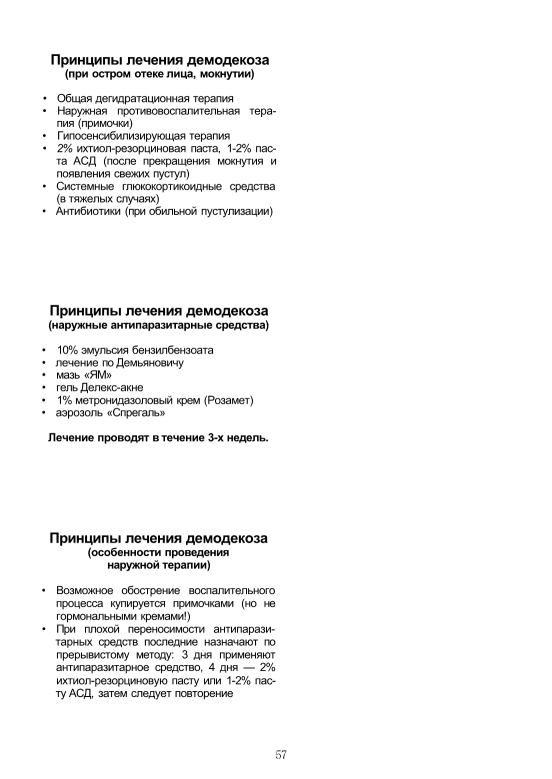 Принципы лечения демодекоза
(при остром отеке лица, мокнутии)

• Общая дегидратационная терапия
• Наружная противовоспалительная терапия (примочки)
• Гипосенсибилизирующая терапия
• 2% ихтиол-резорциновая паста, 1-2% паста АСД (после прекращения мокнутия и появления свежих пустул)
• Системные глюкокортикоидные средства (в тяжелых случаях)
• Антибиотики (при обильной пустулизации)

Принципы лечения демодекоза
(наружные антипаразитарные средства)

• 10% эмульсия бензилбензоата
• лечение по Демьяновичу
• мазь «ЯМ»
• гель Делекс-акне
• 1% метронидазоловый крем (Розамет)
• аэрозоль «Спрегаль»

Лечение проводят в течение 3-х недель.

Принципы лечения демодекоза
(особенности проведения наружной терапии)

• Возможное обострение воспалительного процесса купируется примочками (но не гормональными кремами!)
• При плохой переносимости антипаразитарных средств последние назначают по прерывистому методу: 3 дня применяют антипаразитарное средство, 4 дня — 2% ихтиол-резорциновую пасту или 1-2% пасту АСД, затем следует повторение

57